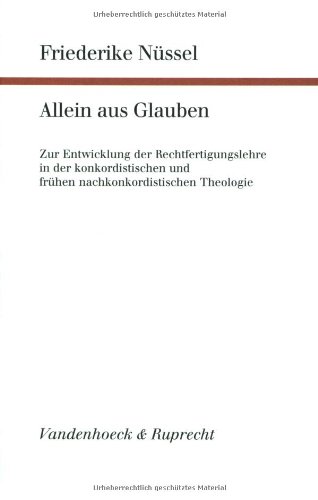 Urheberrechtlich geschütztes Material

Friederike Nüssel

Allein aus Glauben

Zur Entwicklung der Rechtfertigungslehre in der konkordistischen und frühen nachkonkordistischen Theologie

Vandenhoeck & Ruprecht

Urheberrechtlich geschütztes Material